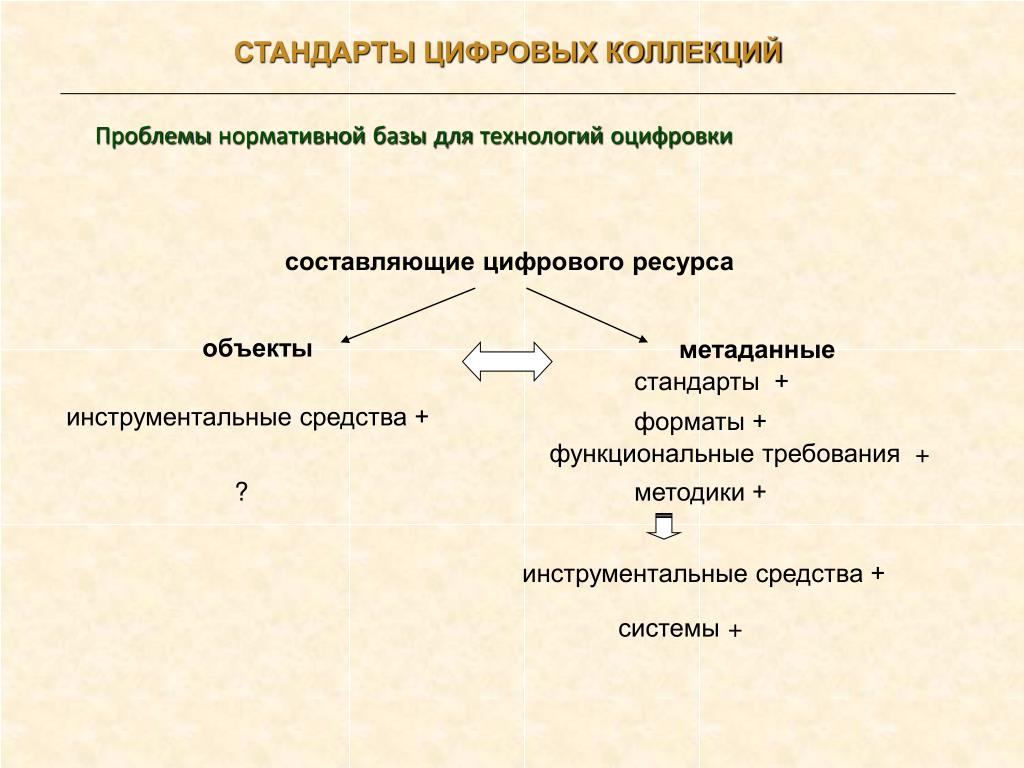 СТАНДАРТЫ ЦИФРОВЫХ КОЛЛЕКЦИЙ

Проблемы нормативной базы для технологий оцифровки

составляющие цифрового ресурса

объекты

инструментальные средства +

?

метаданные

стандарты +

форматы +

функциональные требования +

методики +

инструментальные средства +

системы +